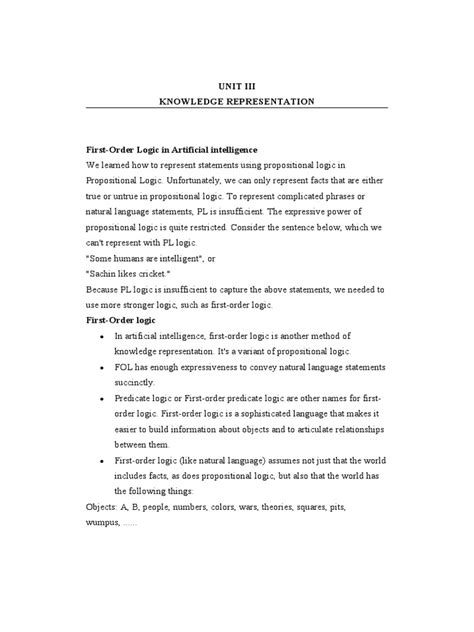 UNIT III
KNOWLEDGE REPRESENTATION

First-Order Logic in Artificial intelligence
We learned how to represent statements using propositional logic in Propositional Logic. Unfortunately, we can only represent facts that are either true or untrue in propositional logic. To represent complicated phrases or natural language statements, PL is insufficient. The expressive power of propositional logic is quite restricted. Consider the sentence below, which we can't represent with PL logic.
"Some humans are intelligent", or
"Sachin likes cricket."
Because PL logic is insufficient to capture the above statements, we needed to use more stronger logic, such as first-order logic.
First-Order logic
• In artificial intelligence, first-order logic is another method of knowledge representation. It's a variant of propositional logic.
• FOL has enough expressiveness to convey natural language statements succinctly.
• Predicate logic or First-order predicate logic are other names for first-order logic. First-order logic is a sophisticated language that makes it easier to build information about objects and to articulate relationships between them.
• First-order logic (like natural language) assumes not just that the world includes facts, as does propositional logic, but also that the world has the following things:
Objects: A, B, people, numbers, colors, wars, theories, squares, pits, wumpus, ......